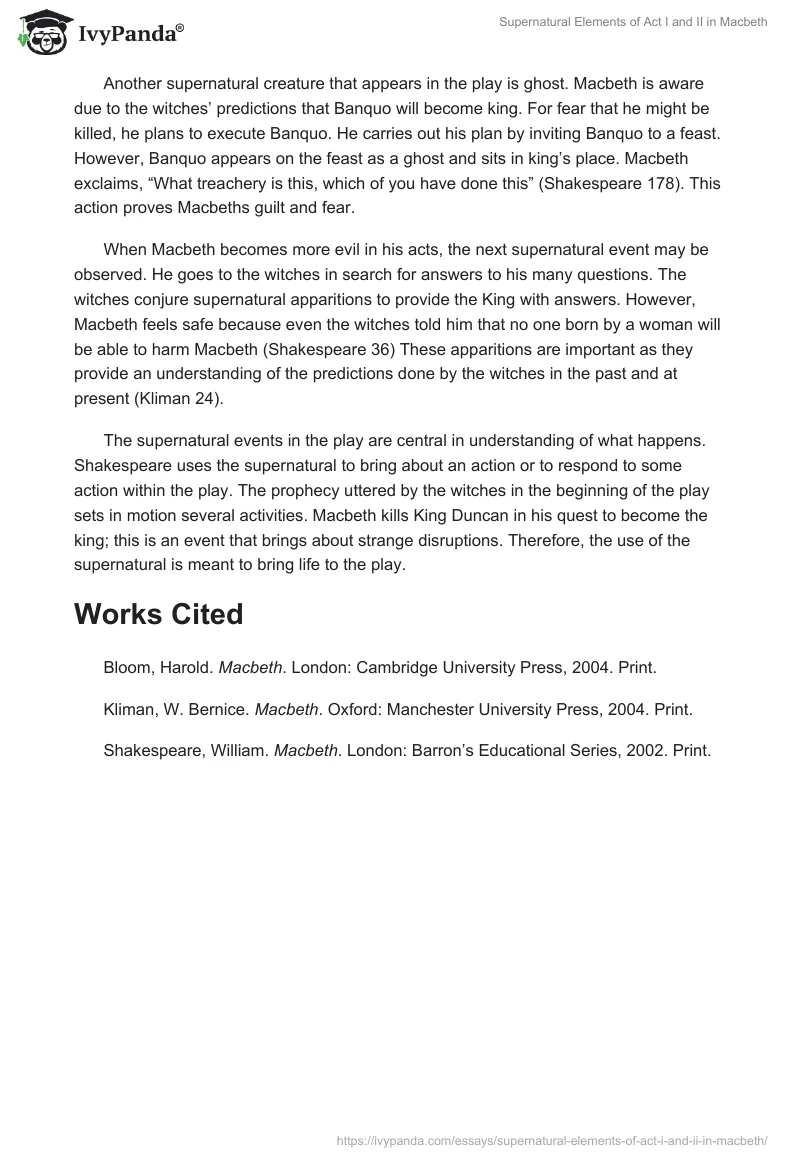 IvyPanda®

Supernatural Elements of Act I and II in Macbeth

Another supernatural creature that appears in the play is ghost. Macbeth is aware due to the witches' predictions that Banquo will become king. For fear that he might be killed, he plans to execute Banquo. He carries out his plan by inviting Banquo to a feast. However, Banquo appears on the feast as a ghost and sits in king's place. Macbeth exclaims, "What treachery is this, which of you have done this" (Shakespeare 178). This action proves Macbeths guilt and fear.

When Macbeth becomes more evil in his acts, the next supernatural event may be observed. He goes to the witches in search for answers to his many questions. The witches conjure supernatural apparitions to provide the King with answers. However, Macbeth feels safe because even the witches told him that no one born by a woman will be able to harm Macbeth (Shakespeare 36) These apparitions are important as they provide an understanding of the predictions done by the witches in the past and at present (Kliman 24).

The supernatural events in the play are central in understanding of what happens. Shakespeare uses the supernatural to bring about an action or to respond to some action within the play. The prophecy uttered by the witches in the beginning of the play sets in motion several activities. Macbeth kills King Duncan in his quest to become the king; this is an event that brings about strange disruptions. Therefore, the use of the supernatural is meant to bring life to the play.

Works Cited

Bloom, Harold. Macbeth. London: Cambridge University Press, 2004. Print.

Kliman, W. Bernice. Macbeth. Oxford: Manchester University Press, 2004. Print.

Shakespeare, William. Macbeth. London: Barron's Educational Series, 2002. Print.

https://ivypanda.com/essays/supernatural-elements-of-act-i-and-ii-in-macbeth/